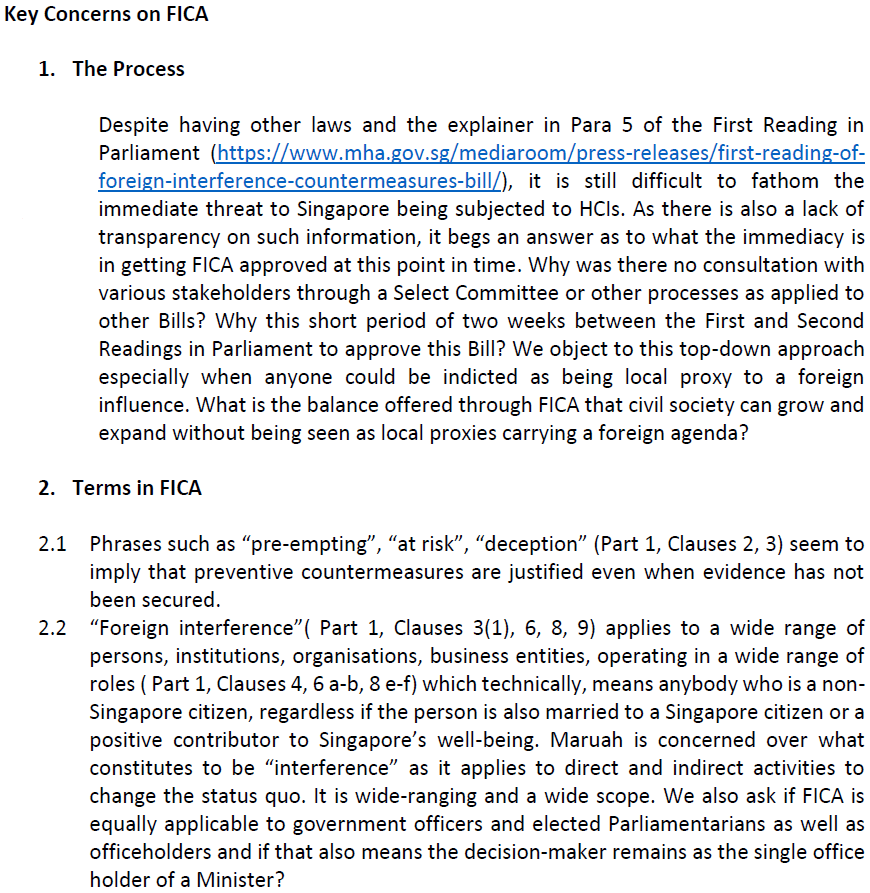 Key Concerns on FICA

1. The Process

Despite having other laws and the explainer in Para 5 of the First Reading in Parliament (https://www.mha.gov.sg/mediaroom/press-releases/first-reading-of-foreign-interference-countermeasures-bill/), it is still difficult to fathom the immediate threat to Singapore being subjected to HCIs. As there is also a lack of transparency on such information, it begs an answer as to what the immediacy is in getting FICA approved at this point in time. Why was there no consultation with various stakeholders through a Select Committee or other processes as applied to other Bills? Why this short period of two weeks between the First and Second Readings in Parliament to approve this Bill? We object to this top-down approach especially when anyone could be indicted as being local proxy to a foreign influence. What is the balance offered through FICA that civil society can grow and expand without being seen as local proxies carrying a foreign agenda?

2. Terms in FICA

2.1 Phrases such as "pre-empting", "at risk", "deception" (Part 1, Clauses 2, 3) seem to imply that preventive countermeasures are justified even when evidence has not been secured.

2.2 "Foreign interference"( Part 1, Clauses 3(1), 6, 8, 9) applies to a wide range of persons, institutions, organisations, business entities, operating in a wide range of roles ( Part 1, Clauses 4, 6 a-b, 8 e-f) which technically, means anybody who is a non-Singapore citizen, regardless if the person is also married to a Singapore citizen or a positive contributor to Singapore's well-being. Maruah is concerned over what constitutes to be "interference" as it applies to direct and indirect activities to change the status quo. It is wide-ranging and a wide scope. We also ask if FICA is equally applicable to government officers and elected Parliamentarians as well as officeholders and if that also means the decision-maker remains as the single office holder of a Minister?